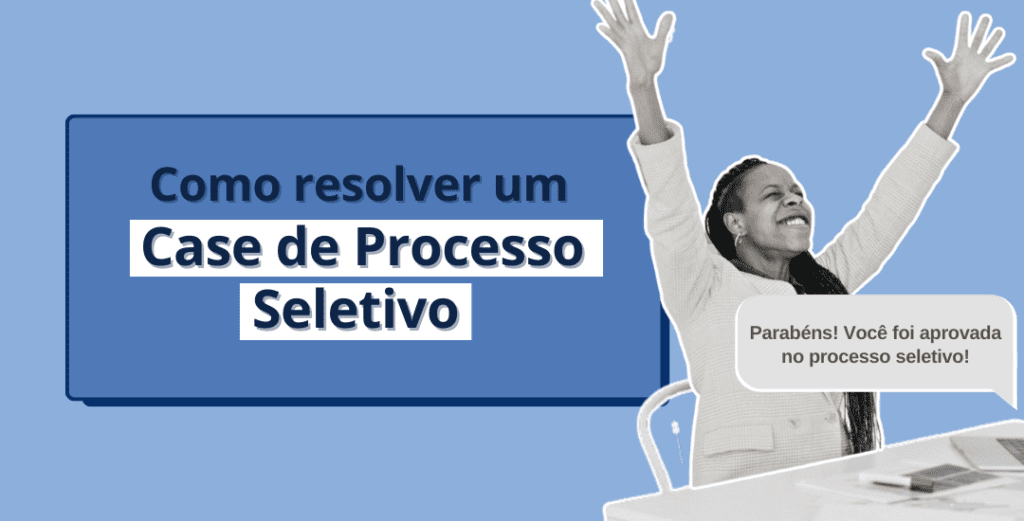 Como resolver um
Case de Processo
Seletivo

Parabéns! Você foi aprovada no processo seletivo!